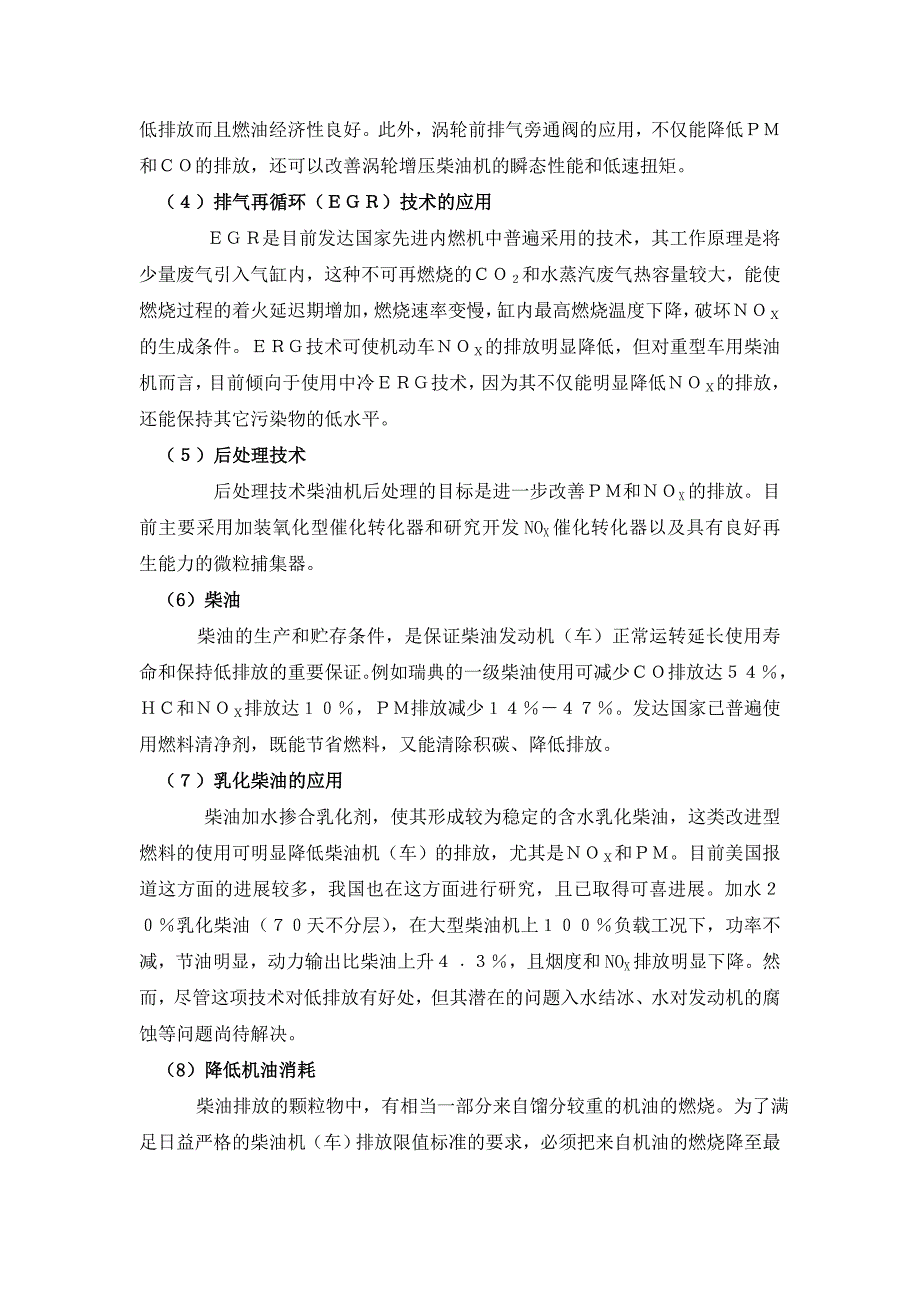 低排放而且燃油经济性良好。此外，涡轮前排气旁通阀的应用，不仅能降低ＰＭ和ＣＯ的排放，还可以改善涡轮增压柴油机的瞬态性能和低速扭矩。

（４）排气再循环（ＥＧＲ）技术的应用

ＥＧＲ是目前发达国家先进内燃机中普遍采用的技术，其工作原理是将少量废气引入气缸内，这种不可再燃烧的$CO_2$和水蒸汽废气热容量较大，能使燃烧过程的着火延迟期增加，燃烧速率变慢，缸内最高燃烧温度下降，破坏$NO_X$的生成条件。ＥＲＧ技术可使机动车$NO_X$的排放明显降低，但对重型车用柴油机而言，目前倾向于使用中冷ＥＲＧ技术，因为其不仅能明显降低$NO_X$的排放，还能保持其它污染物的低水平。

（５）后处理技术

后处理技术柴油机后处理的目标是进一步改善ＰＭ和$NO_X$的排放。目前主要采用加装氧化型催化转化器和研究开发$NO_X$催化转化器以及具有良好再生能力的微粒捕集器。

（6）柴油

柴油的生产和贮存条件，是保证柴油发动机（车）正常运转延长使用寿命和保持低排放的重要保证。例如瑞典的一级柴油使用可减少ＣＯ排放达５４％，ＨＣ和$NO_X$排放达１０％，ＰＭ排放减少１４％－４７％。发达国家已普遍使用燃料清净剂，既能节省燃料，又能清除积碳、降低排放。

（７）乳化柴油的应用

柴油加水掺合乳化剂，使其形成较为稳定的含水乳化柴油，这类改进型燃料的使用可明显降低柴油机（车）的排放，尤其是$NO_X$和ＰＭ。目前美国报道这方面的进展较多，我国也在这方面进行研究，且已取得可喜进展。加水２０％乳化柴油（７０天不分层），在大型柴油机上１００％负载工况下，功率不减，节油明显，动力输出比柴油上升４．３％，且烟度和$NO_X$排放明显下降。然而，尽管这项技术对低排放有好处，但其潜在的问题入水结冰、水对发动机的腐蚀等问题尚待解决。

（8）降低机油消耗

柴油排放的颗粒物中，有相当一部分来自馏分较重的机油的燃烧。为了满足日益严格的柴油机（车）排放限值标准的要求，必须把来自机油的燃烧降至最